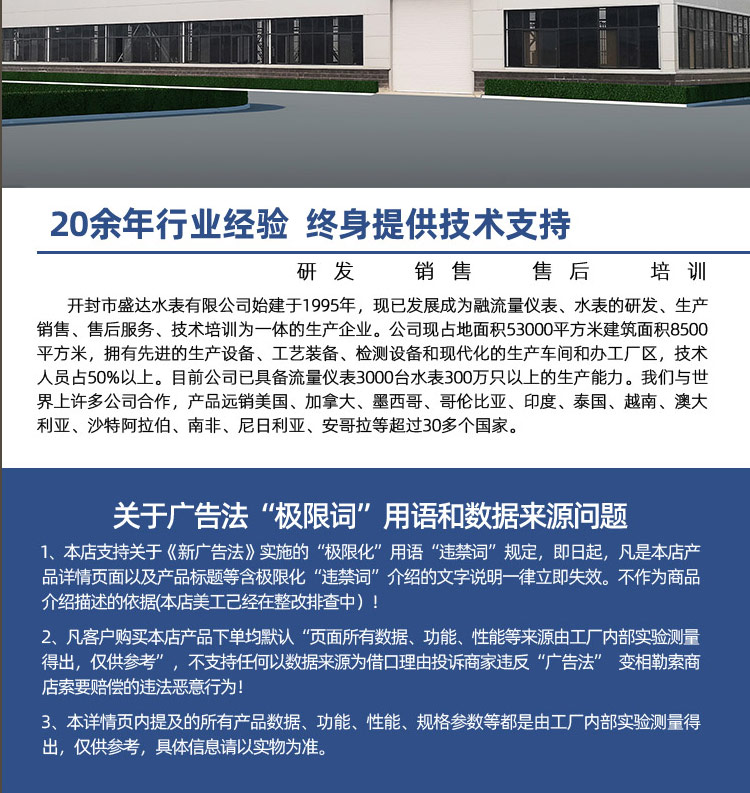 20余年行业经验 终身提供技术支持

研发 销售 售后 培训

开封市盛达水表有限公司始建于1995年，现已发展成为融流量仪表、水表的研发、生产销售、售后服务、技术培训为一体的生产企业。公司现占地面积53000平方米建筑面积8500平方米，拥有先进的生产设备、工艺装备、检测设备和现代化的生产车间和办工厂区，技术人员占50%以上。目前公司已具备流量仪表3000台水表300万只以上的生产能力。我们与世界上许多公司合作，产品远销美国、加拿大、墨西哥、哥伦比亚、印度、泰国、越南、澳大利亚、沙特阿拉伯、南非、尼日利亚、安哥拉等超过30多个国家。

关于广告法“极限词”用语和数据来源问题

1、本店支持关于《新广告法》实施的“极限化”用语“违禁词”规定，即日起，凡是本店产品详情页面以及产品标题等含极限化“违禁词”介绍的文字说明一律立即失效。不作为商品介绍描述的依据(本店美工已经在整改排查中）！

2、凡客户购买本店产品下单均默认“页面所有数据、功能、性能等来源由工厂内部实验测量得出，仅供参考”，不支持任何以数据来源为借口理由投诉商家违反“广告法” 变相勒索商店索要赔偿的违法恶意行为！

3、本详情页内提及的所有产品数据、功能、性能、规格参数等都是由工厂内部实验测量得出，仅供参考，具体信息请以实物为准。